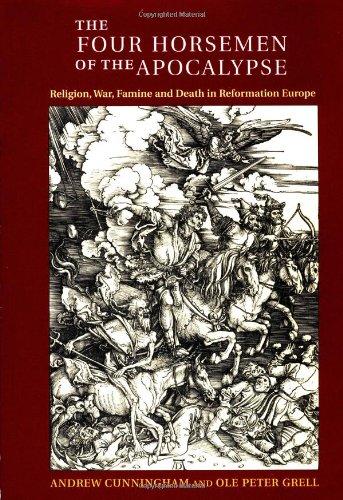 THE FOUR HORSEMEN OF THE APOCALYPSE

Religion, War, Famine and Death in Reformation Europe

ANDREW CUNNINGHAM AND OLE PETER GRELL